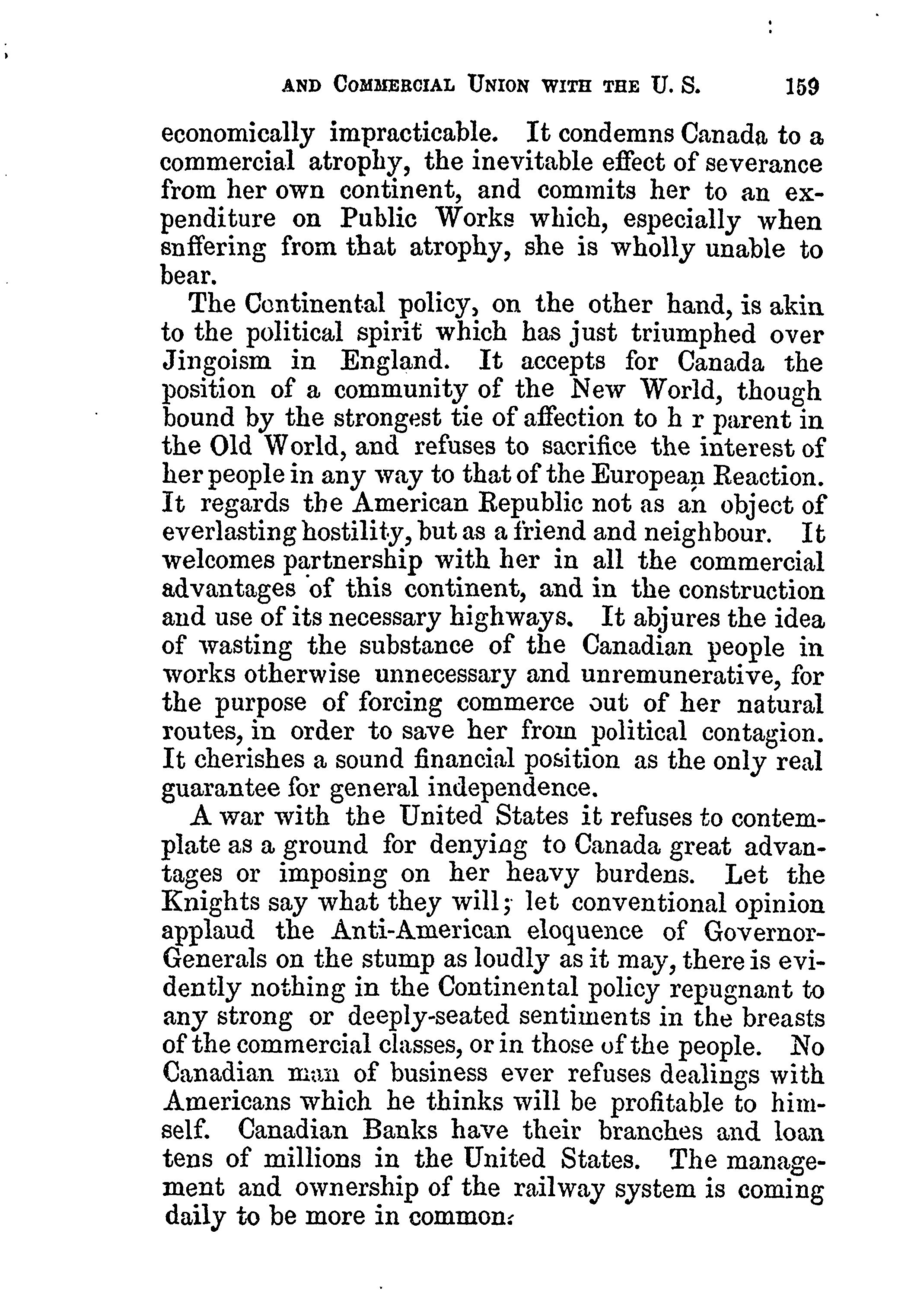 AND COMMERCIAL UNION WITH THE U. S. 159

economically impracticable. It condemns Canada to a commercial atrophy, the inevitable effect of severance from her own continent, and commits her to an expenditure on Public Works which, especially when snffering from that atrophy, she is wholly unable to bear.

The Continental policy, on the other hand, is akin to the political spirit which has just triumphed over Jingoism in England. It accepts for Canada the position of a community of the New World, though bound by the strongest tie of affection to h r parent in the Old World, and refuses to sacrifice the interest of her people in any way to that of the European Reaction. It regards the American Republic not as an object of everlasting hostility, but as a friend and neighbour. It welcomes partnership with her in all the commercial advantages of this continent, and in the construction and use of its necessary highways. It abjures the idea of wasting the substance of the Canadian people in works otherwise unnecessary and unremunerative, for the purpose of forcing commerce out of her natural routes, in order to save her from political contagion. It cherishes a sound financial position as the only real guarantee for general independence.

A war with the United States it refuses to contemplate as a ground for denying to Canada great advantages or imposing on her heavy burdens. Let the Knights say what they will; let conventional opinion applaud the Anti-American eloquence of Governor-Generals on the stump as loudly as it may, there is evidently nothing in the Continental policy repugnant to any strong or deeply-seated sentiments in the breasts of the commercial classes, or in those of the people. No Canadian man of business ever refuses dealings with Americans which he thinks will be profitable to himself. Canadian Banks have their branches and loan tens of millions in the United States. The management and ownership of the railway system is coming daily to be more in common.